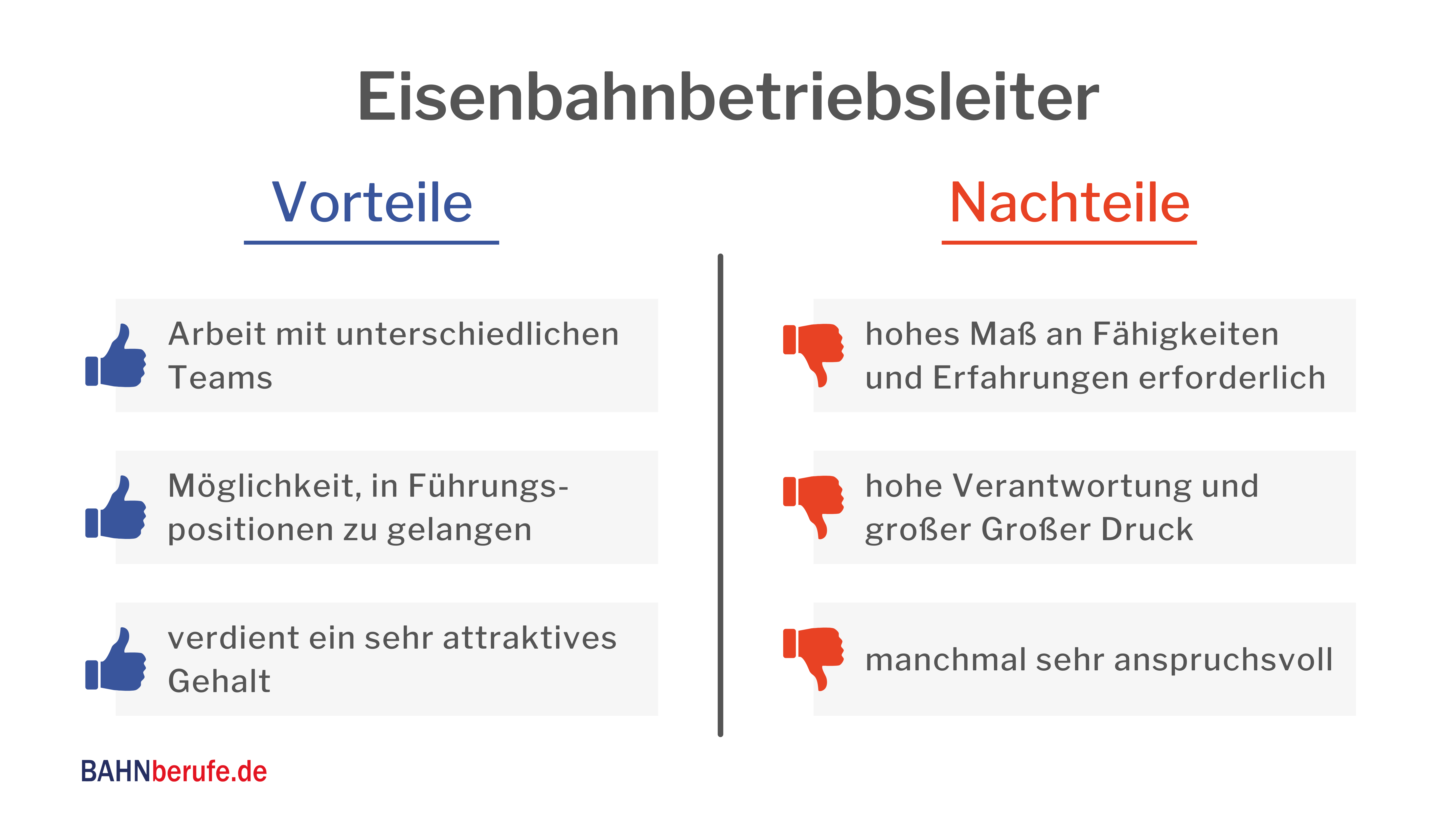 Eisenbahnbetriebsleiter

Vorteile

Arbeit mit unterschiedlichen Teams

Möglichkeit, in Führungspositionen zu gelangen

verdient ein sehr attraktives Gehalt

Nachteile

hohes Maß an Fähigkeiten und Erfahrungen erforderlich

hohe Verantwortung und großer Großer Druck

manchmal sehr anspruchsvoll

BAHNberufe.de